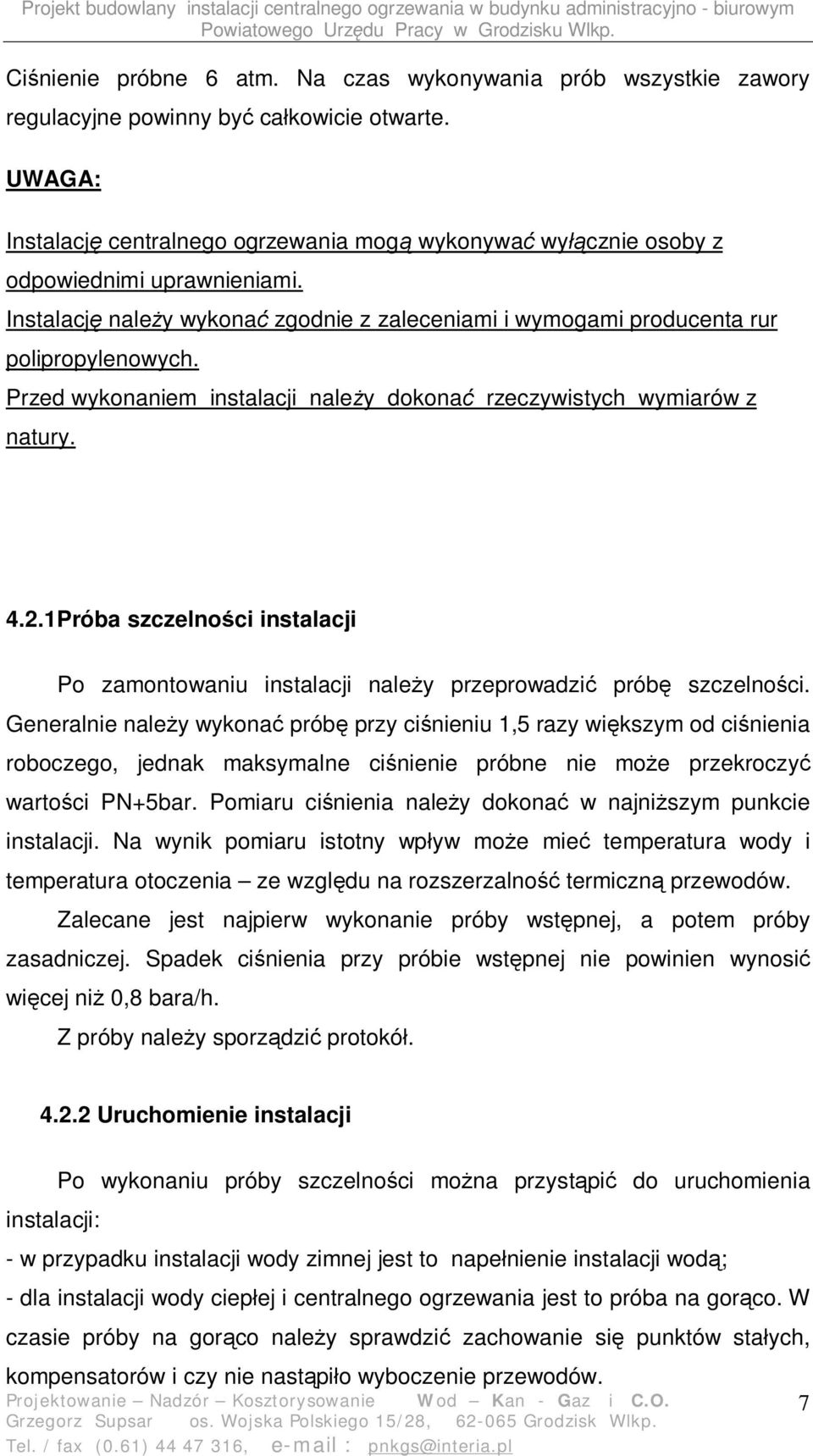 Projekt budowlany instalacji centralnego ogrzewania w budynku administracyjno - biurowym Powiatowego Urzędu Pracy w Grodzisku Wlkp.

Ciśnienie próbne 6 atm. Na czas wykonywania prób wszystkie zawory regulacyjne powinny być całkowicie otwarte.

UWAGA:

Instalację centralnego ogrzewania mogą wykonywać wyłącznie osoby z odpowiednimi uprawnieniami.

Instalację należy wykonać zgodnie z zaleceniami i wymogami producenta rur polipropylenowych.

Przed wykonaniem instalacji należy dokonać rzeczywistych wymiarów z natury.

4.2.1Próba szczelności instalacji

Po zamontowaniu instalacji należy przeprowadzić próbę szczelności. Generalnie należy wykonać próbę przy ciśnieniu 1,5 razy większym od ciśnienia roboczego, jednak maksymalne ciśnienie próbne nie może przekroczyć wartości PN+5bar. Pomiaru ciśnienia należy dokonać w najniższym punkcie instalacji. Na wynik pomiaru istotny wpływ może mieć temperatura wody i temperatura otoczenia – ze względu na rozszerzalność termiczną przewodów.

Zalecane jest najpierw wykonanie próby wstępnej, a potem próby zasadniczej. Spadek ciśnienia przy próbie wstępnej nie powinien wynosić więcej niż 0,8 bara/h.

Z próby należy sporządzić protokół.

4.2.2 Uruchomienie instalacji

Po wykonaniu próby szczelności można przystąpić do uruchomienia instalacji:

- w przypadku instalacji wody zimnej jest to napełnienie instalacji wodą;

- dla instalacji wody ciepłej i centralnego ogrzewania jest to próba na gorąco. W czasie próby na gorąco należy sprawdzić zachowanie się punktów stałych, kompensatorów i czy nie nastąpiło wyboczenie przewodów.

Projektowanie – Nadzór – Kosztorysowanie Wod – Kan - Gaz i C.O. Grzegorz Supsar os. Wojska Polskiego 15/28, 62-065 Grodzisk Wlkp. Tel. / fax (0.61) 44 47 316, e-mail : pnkgs@interia.pl

7